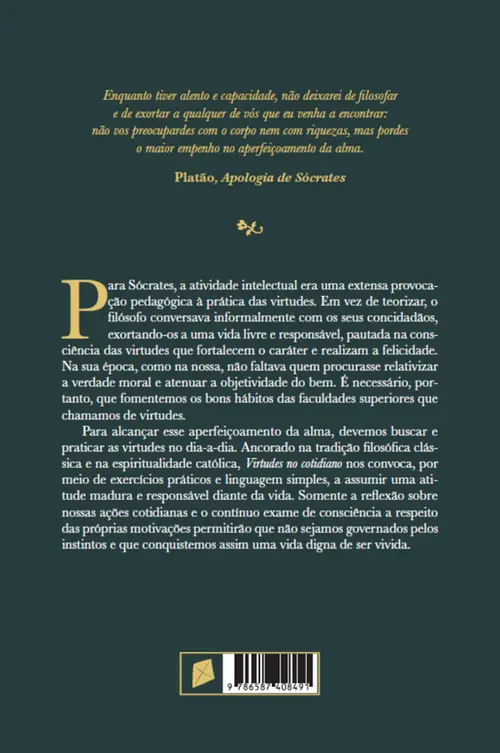 Enquanto tiver alento e capacidade, não deixarei de filosofar e de exortar a qualquer de vós que eu venha a encontrar: não vos preocupardes com o corpo nem com riquezas, mas pordes o maior empenho no aperfeiçoamento da alma.

Platão, Apologia de Sócrates

Para Sócrates, a atividade intelectual era uma extensa provocação pedagógica à prática das virtudes. Em vez de teorizar, o filósofo conversava informalmente com os seus concidadãos, exortando-os a uma vida livre e responsável, pautada na consciência das virtudes que fortalecem o caráter e realizam a felicidade. Na sua época, como na nossa, não faltava quem procurasse relativizar a verdade moral e atenuar a objetividade do bem. É necessário, portanto, que fomentemos os bons hábitos das faculdades superiores que chamamos de virtudes.

Para alcançar esse aperfeiçoamento da alma, devemos buscar e praticar as virtudes no dia-a-dia. Ancorado na tradição filosófica clássica e na espiritualidade católica, Virtudes no cotidiano nos convoca, por meio de exercícios práticos e linguagem simples, a assumir uma atitude madura e responsável diante da vida. Somente a reflexão sobre nossas ações cotidianas e o contínuo exame de consciência a respeito das próprias motivações permitirão que não sejamos governados pelos instintos e que conquistemos assim uma vida digna de ser vivida.

9 786587 408491